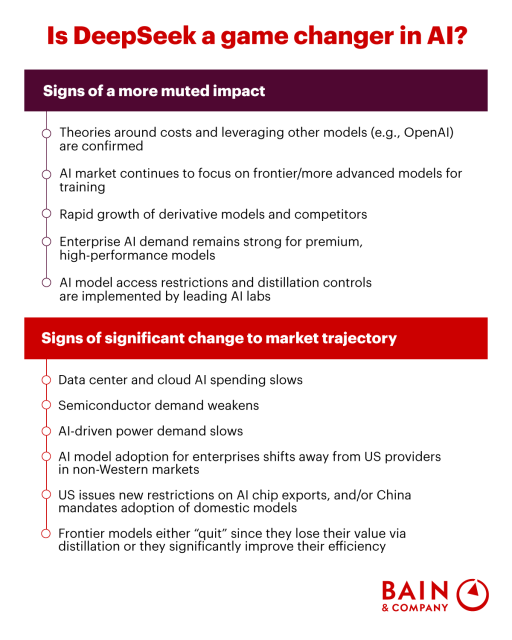 Is DeepSeek a game changer in AI?

Signs of a more muted impact

Theories around costs and leveraging other models (e.g., OpenAI) are confirmed

AI market continues to focus on frontier/more advanced models for training

Rapid growth of derivative models and competitors

Enterprise AI demand remains strong for premium, high-performance models

AI model access restrictions and distillation controls are implemented by leading AI labs

Signs of significant change to market trajectory

Data center and cloud AI spending slows

Semiconductor demand weakens

AI-driven power demand slows

AI model adoption for enterprises shifts away from US providers in non-Western markets

US issues new restrictions on AI chip exports, and/or China mandates adoption of domestic models

Frontier models either "quit" since they lose their value via distillation or they significantly improve their efficiency

BAIN & COMPANY